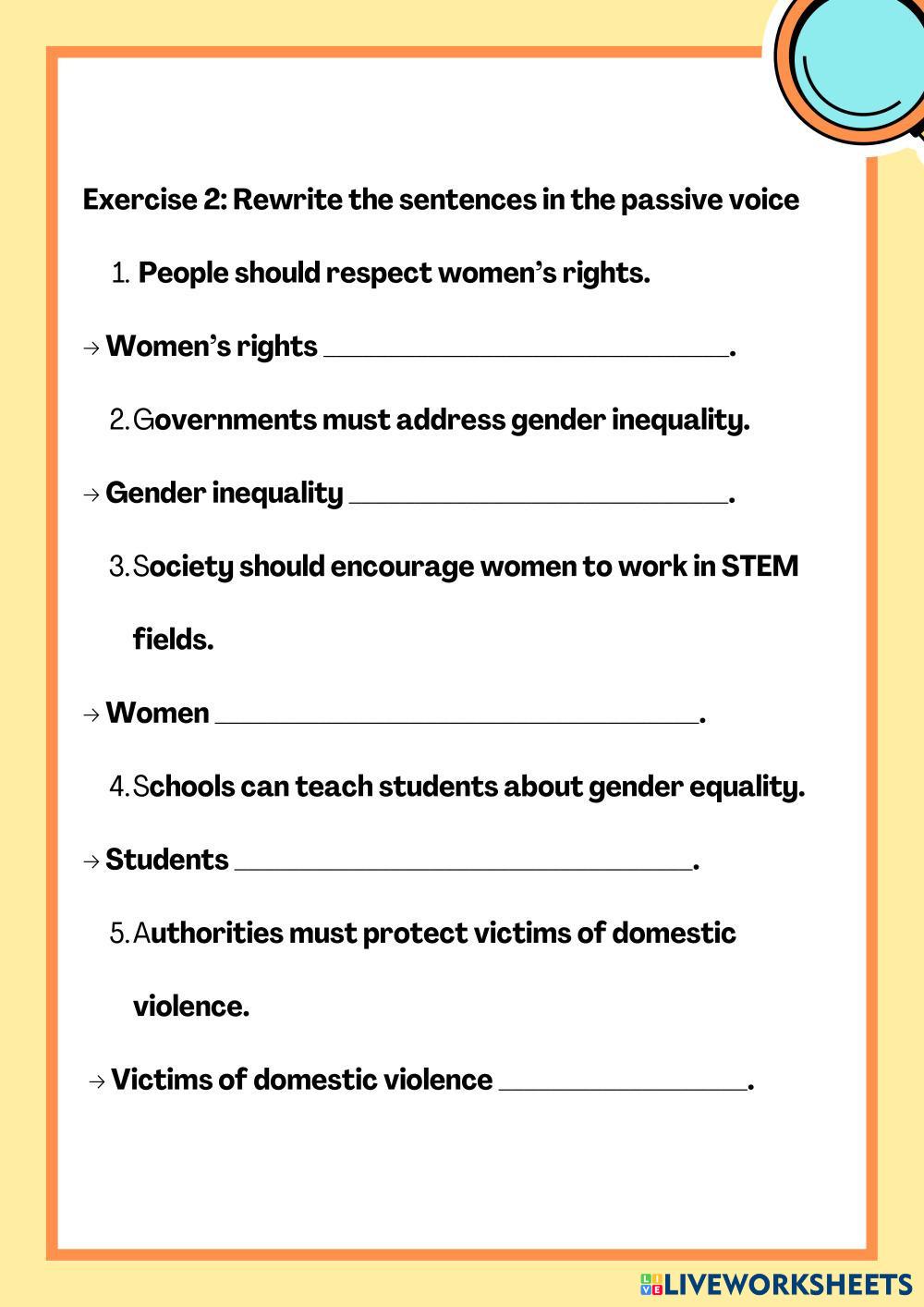 Exercise 2: Rewrite the sentences in the passive voice

1. People should respect women's rights.

→ Women's rights ______________________________.

2. Governments must address gender inequality.

→ Gender inequality ____________________________.

3. Society should encourage women to work in STEM fields.

→ Women ____________________________________.

4. Schools can teach students about gender equality.

→ Students __________________________________.

5. Authorities must protect victims of domestic violence.

→ Victims of domestic violence __________________.

LIVEWORKSHEETS